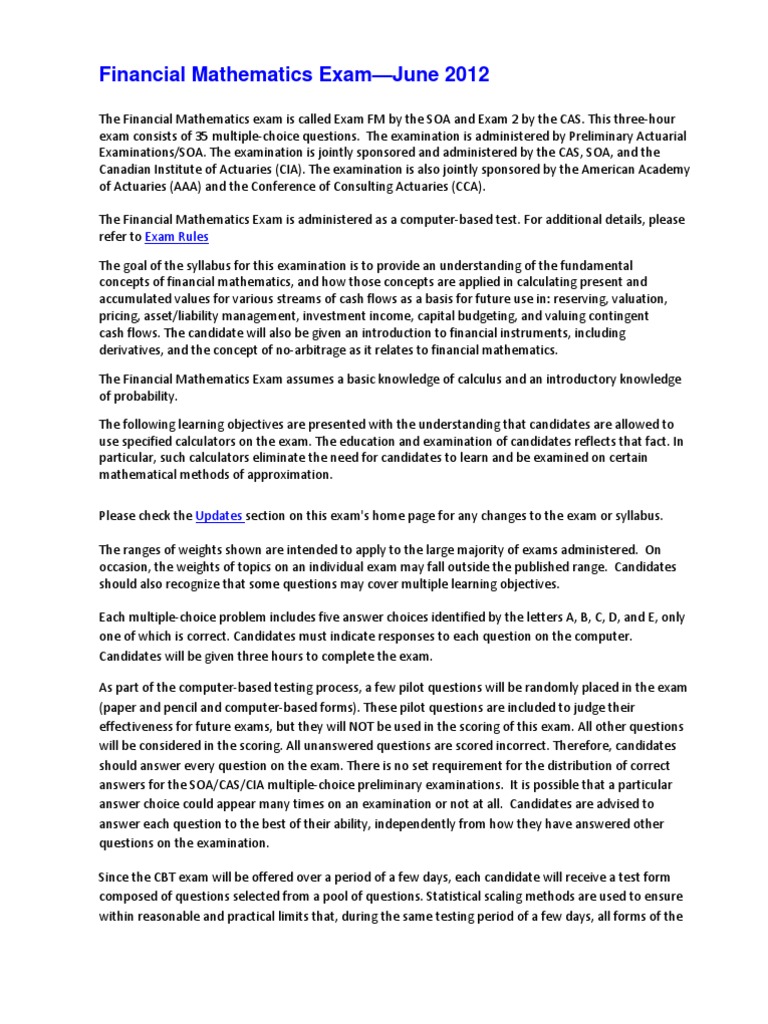 Financial Mathematics Exam—June 2012

The Financial Mathematics exam is called Exam FM by the SOA and Exam 2 by the CAS. This three-hour exam consists of 35 multiple-choice questions. The examination is administered by Preliminary Actuarial Examinations/SOA. The examination is jointly sponsored and administered by the CAS, SOA, and the Canadian Institute of Actuaries (CIA). The examination is also jointly sponsored by the American Academy of Actuaries (AAA) and the Conference of Consulting Actuaries (CCA).

The Financial Mathematics Exam is administered as a computer-based test. For additional details, please refer to Exam Rules

The goal of the syllabus for this examination is to provide an understanding of the fundamental concepts of financial mathematics, and how those concepts are applied in calculating present and accumulated values for various streams of cash flows as a basis for future use in: reserving, valuation, pricing, asset/liability management, investment income, capital budgeting, and valuing contingent cash flows. The candidate will also be given an introduction to financial instruments, including derivatives, and the concept of no-arbitrage as it relates to financial mathematics.

The Financial Mathematics Exam assumes a basic knowledge of calculus and an introductory knowledge of probability.

The following learning objectives are presented with the understanding that candidates are allowed to use specified calculators on the exam. The education and examination of candidates reflects that fact. In particular, such calculators eliminate the need for candidates to learn and be examined on certain mathematical methods of approximation.

Please check the Updates section on this exam's home page for any changes to the exam or syllabus.

The ranges of weights shown are intended to apply to the large majority of exams administered. On occasion, the weights of topics on an individual exam may fall outside the published range. Candidates should also recognize that some questions may cover multiple learning objectives.

Each multiple-choice problem includes five answer choices identified by the letters A, B, C, D, and E, only one of which is correct. Candidates must indicate responses to each question on the computer. Candidates will be given three hours to complete the exam.

As part of the computer-based testing process, a few pilot questions will be randomly placed in the exam (paper and pencil and computer-based forms). These pilot questions are included to judge their effectiveness for future exams, but they will NOT be used in the scoring of this exam. All other questions will be considered in the scoring. All unanswered questions are scored incorrect. Therefore, candidates should answer every question on the exam. There is no set requirement for the distribution of correct answers for the SOA/CAS/CIA multiple-choice preliminary examinations. It is possible that a particular answer choice could appear many times on an examination or not at all. Candidates are advised to answer each question to the best of their ability, independently from how they have answered other questions on the examination.

Since the CBT exam will be offered over a period of a few days, each candidate will receive a test form composed of questions selected from a pool of questions. Statistical scaling methods are used to ensure within reasonable and practical limits that, during the same testing period of a few days, all forms of the